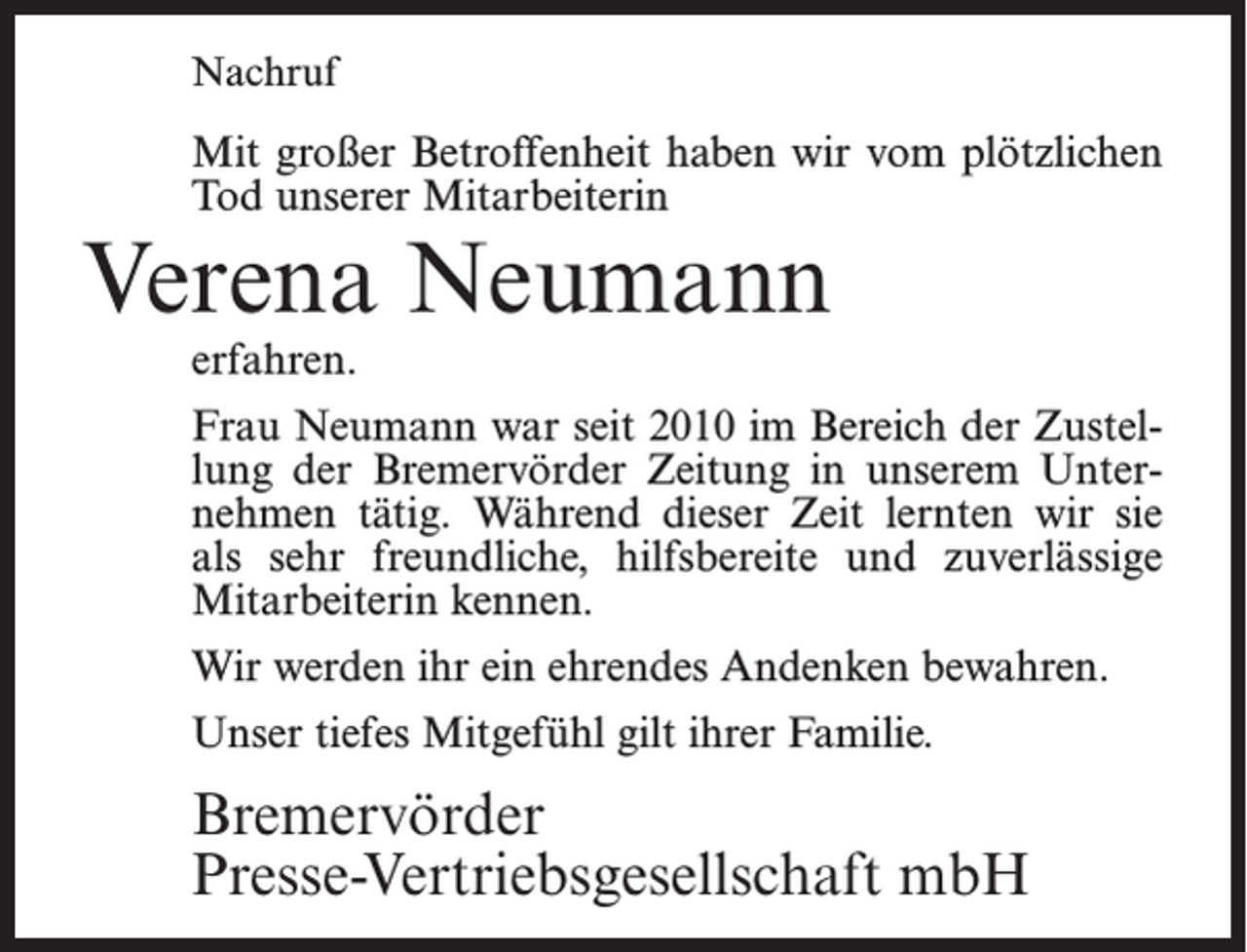 Nachruf

Mit großer Betroffenheit haben wir vom plötzlichen Tod unserer Mitarbeiterin

Verena Neumann

erfahren.

Frau Neumann war seit 2010 im Bereich der Zustellung der Bremervörder Zeitung in unserem Unternehmen tätig. Während dieser Zeit lernten wir sie als sehr freundliche, hilfsbereite und zuverlässige Mitarbeiterin kennen.

Wir werden ihr ein ehrendes Andenken bewahren.

Unser tiefes Mitgefühl gilt ihrer Familie.

Bremervörder
Presse-Vertriebsgesellschaft mbH